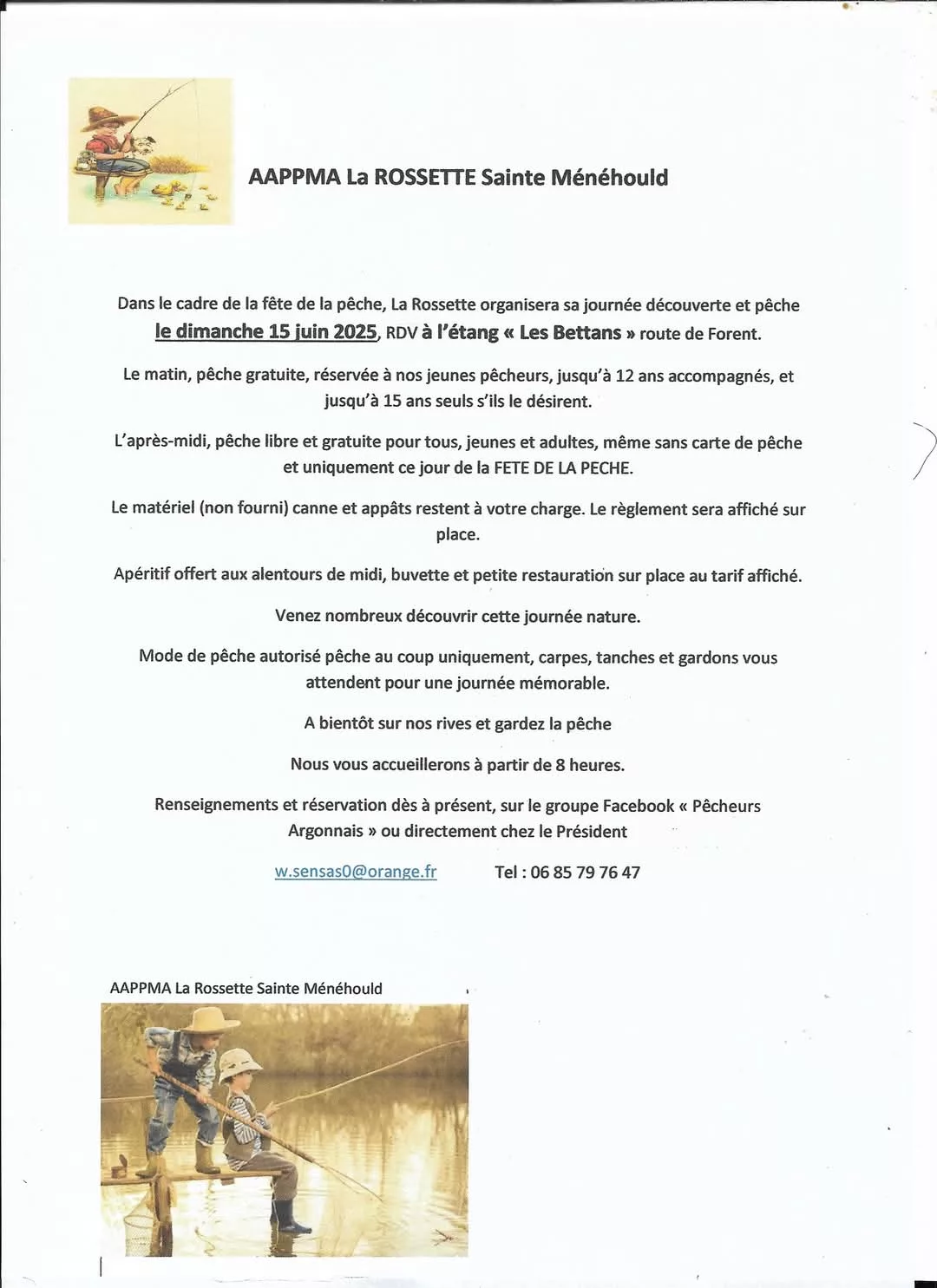 AAPPMA La ROSSETTE Sainte Ménéhould

Dans le cadre de la fête de la pêche, La Rossette organisera sa journée découverte et pêche le dimanche 15 juin 2025, RDV à l'étang « Les Bettans » route de Forent.

Le matin, pêche gratuite, réservée à nos jeunes pêcheurs, jusqu'à 12 ans accompagnés, et jusqu'à 15 ans seuls s'ils le désirent.

L'après-midi, pêche libre et gratuite pour tous, jeunes et adultes, même sans carte de pêche et uniquement ce jour de la FETE DE LA PECHE.

Le matériel (non fourni) canne et appâts restent à votre charge. Le règlement sera affiché sur place.

Apéritif offert aux alentours de midi, buvette et petite restauration sur place au tarif affiché.

Venez nombreux découvrir cette journée nature.

Mode de pêche autorisé pêche au coup uniquement, carpes, tanches et gardons vous attendent pour une journée mémorable.

A bientôt sur nos rives et gardez la pêche

Nous vous accueillerons à partir de 8 heures.

Renseignements et réservation dès à présent, sur le groupe Facebook « Pêcheurs Argonnais » ou directement chez le Président

w.sensas0@orange.fr Tel : 06 85 79 76 47

AAPPMA La Rossette Sainte Ménéhould